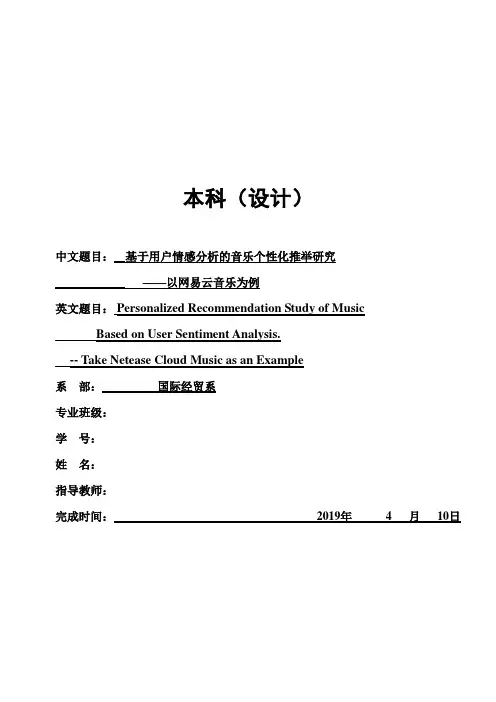 本科（设计）

中文题目：基于用户情感分析的音乐个性化推举研究

——以网易云音乐为例

英文题目：Personalized Recommendation Study of Music

Based on User Sentiment Analysis.

-- Take Netease Cloud Music as an Example

系　部：国际经贸系

专业班级：

学　号：

姓　名：

指导教师：

完成时间：2019年　4　月　10日